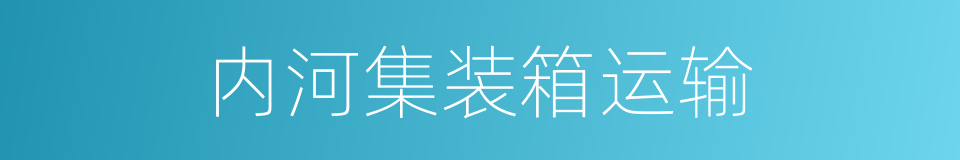 内河集装箱运输